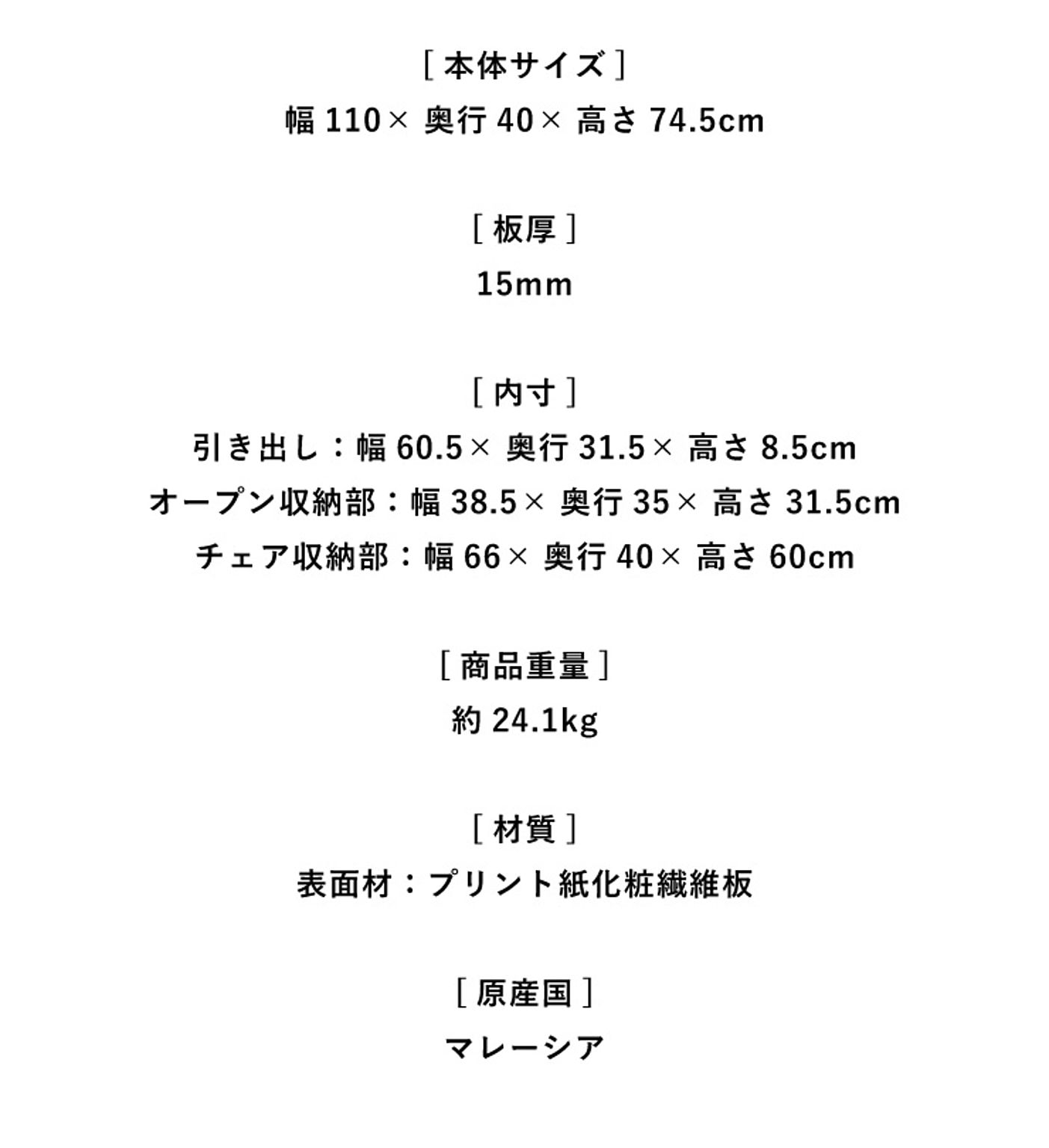 ［本体サイズ］
幅 110× 奥行 40× 高さ 74.5cm

［板厚］
15mm

［内寸］
引き出し：幅 60.5× 奥行 31.5× 高さ 8.5cm
オープン収納部：幅 38.5× 奥行 35× 高さ 31.5cm
チェア収納部：幅 66× 奥行 40× 高さ 60cm

［商品重量］
約 24.1kg

［材質］
表面材：プリント紙化粧繊維板

［原産国］
マレーシア